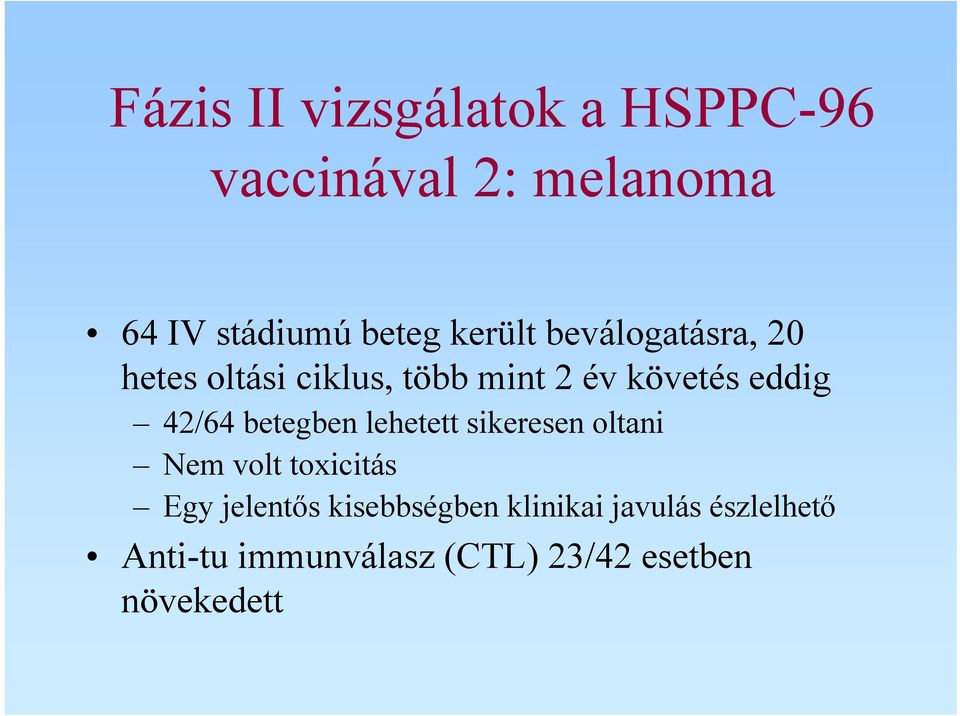 Fázis II vizsgálatok a HSPPC-96 vaccinával 2: melanoma

• 64 IV stádiumú beteg került beválogatásra, 20 hetes oltási ciklus, több mint 2 év követés eddig
– 42/64 betegben lehetett sikeresen oltani
– Nem volt toxicitás
– Egy jelentős kisebbségben klinikai javulás észlelhető
• Anti-tu immunválasz (CTL) 23/42 esetben növekedett